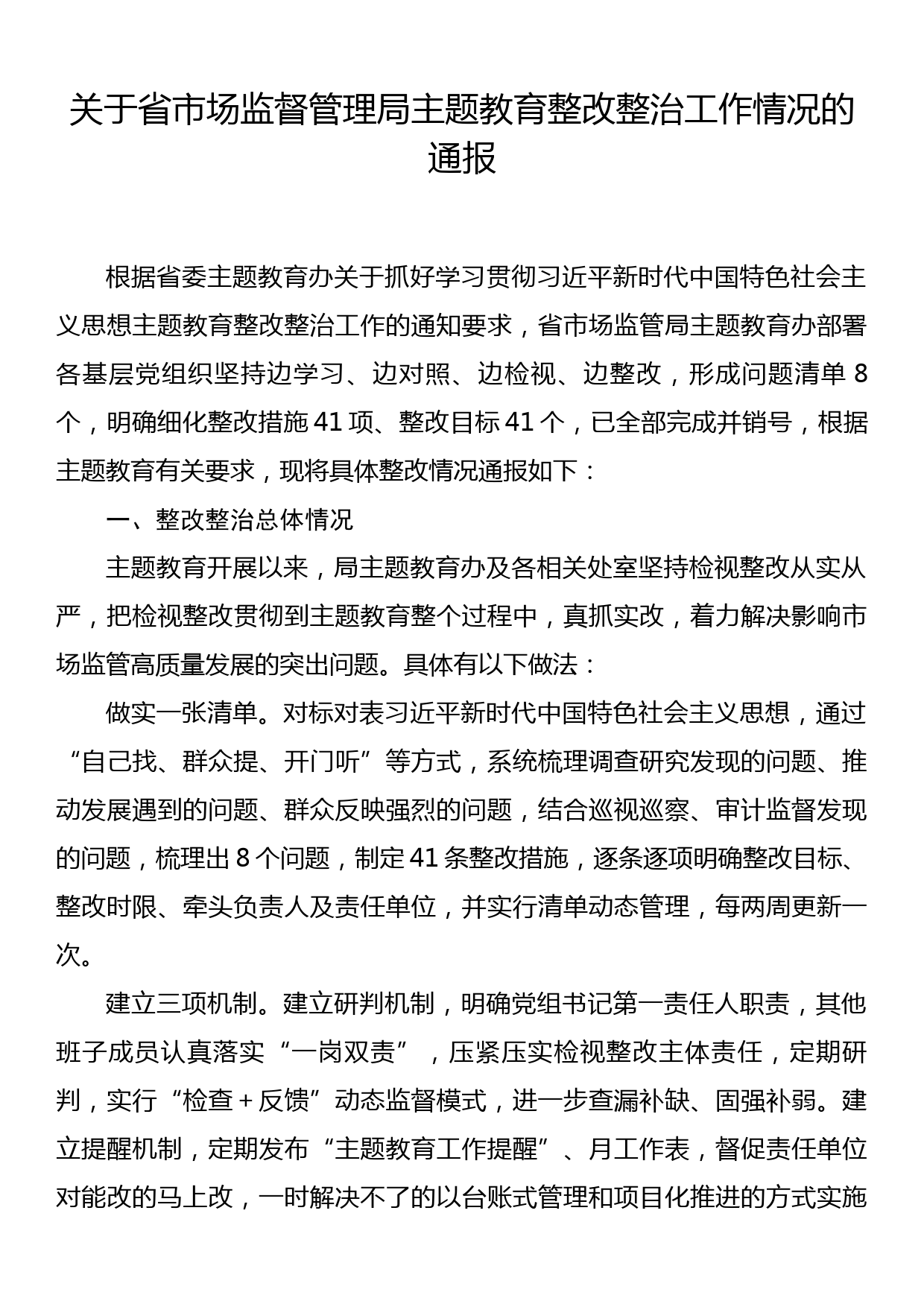 关于省市场监督管理局主题教育整改整治工作情况的通报

根据省委主题教育办关于抓好学习贯彻习近平新时代中国特色社会主义思想主题教育整改整治工作的通知要求，省市场监管局主题教育办部署各基层党组织坚持边学习、边对照、边检视、边整改，形成问题清单 8 个，明确细化整改措施 41 项、整改目标 41 个，已全部完成并销号，根据主题教育有关要求，现将具体整改情况通报如下：

一、整改整治总体情况

主题教育开展以来，局主题教育办及各相关处室坚持检视整改从实从严，把检视整改贯彻到主题教育整个过程中，真抓实改，着力解决影响市场监管高质量发展的突出问题。具体有以下做法：

做实一张清单。对标对表习近平新时代中国特色社会主义思想，通过“自己找、群众提、开门听”等方式，系统梳理调查研究发现的问题、推动发展遇到的问题、群众反映强烈的问题，结合巡视巡察、审计监督发现的问题，梳理出 8 个问题，制定 41 条整改措施，逐条逐项明确整改目标、整改时限、牵头负责人及责任单位，并实行清单动态管理，每两周更新一次。

建立三项机制。建立研判机制，明确党组书记第一责任人职责，其他班子成员认真落实“一岗双责”，压紧压实检视整改主体责任，定期研判，实行“检查＋反馈”动态监督模式，进一步查漏补缺、固强补弱。建立提醒机制，定期发布“主题教育工作提醒”、月工作表，督促责任单位对能改的马上改，一时解决不了的以台账式管理和项目化推进的方式实施